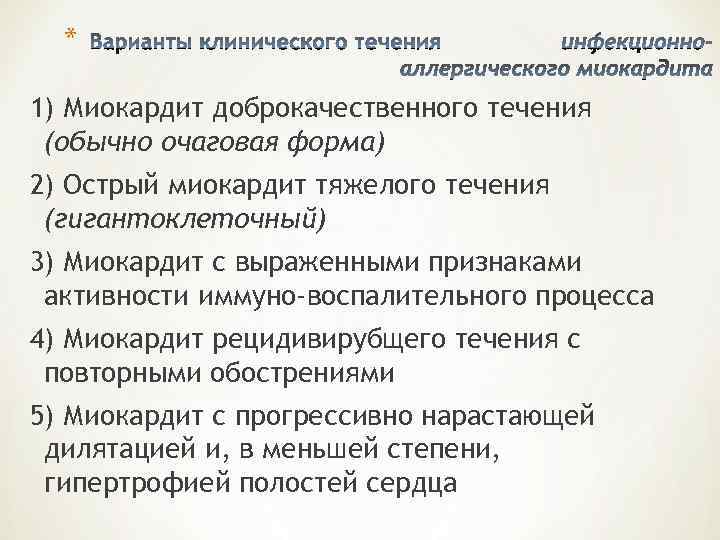 * Варианты клинического течения инфекционно-аллергического миокардита

1) Миокардит доброкачественного течения (обычно очаговая форма)

2) Острый миокардит тяжелого течения (гигантоклеточный)

3) Миокардит с выраженными признаками активности иммуно-воспалительного процесса

4) Миокардит рецидивирубщего течения с повторными обострениями

5) Миокардит с прогрессивно нарастающей дилятацией и, в меньшей степени, гипертрофией полостей сердца